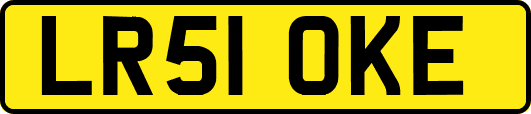 LR51 OKE